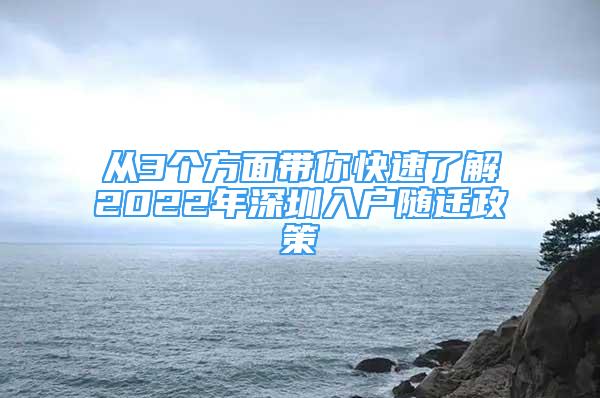 从3个方面带你快速了解2022年深圳入户随迁政策